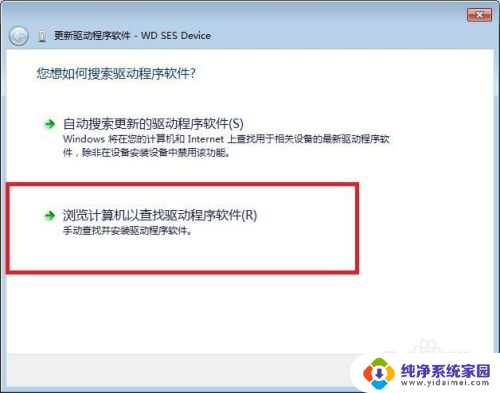 更新驱动程序软件 - WD SES Device

您想如何搜索驱动程序软件?

自动搜索更新的驱动程序软件(S)
Windows 将在您的计算机和 Internet 上查找用于相关设备的最新驱动程序软件，除非在设备安装设备中禁用该功能。

浏览计算机以查找驱动程序软件(R)
手动查找并安装驱动程序软件。

纯净系统家园
www.yidaimei.com